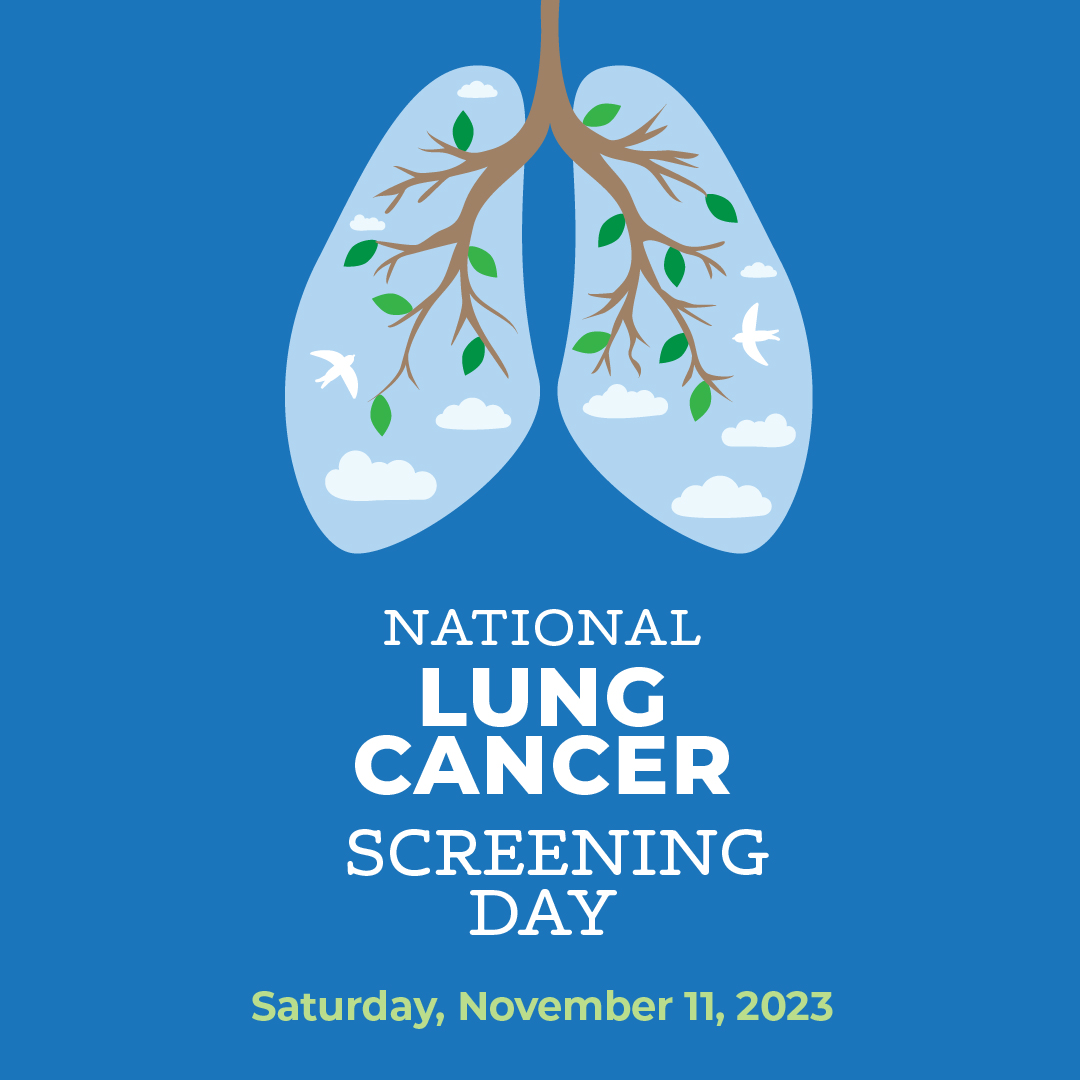 NATIONAL
LUNG
CANCER
SCREENING
DAY

Saturday, November 11, 2023